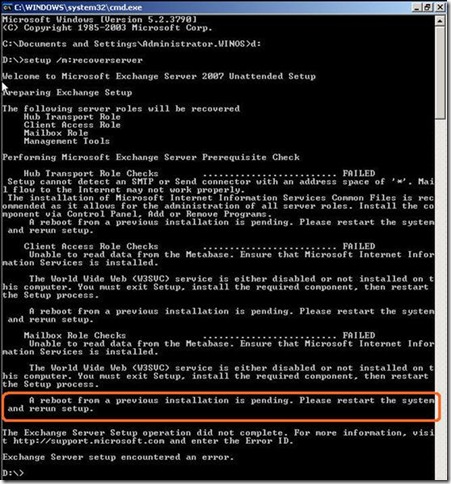 C:\WINDOWS\system32\cmd.exe

Microsoft Windows [Version 5.2.3790]
(C) Copyright 1985-2003 Microsoft Corp.

C:\Documents and Settings\Administrator.WINOS>d:

D:\>setup /m:recoverserver

Welcome to Microsoft Exchange Server 2007 Unattended Setup

Preparing Exchange Setup

The following server roles will be recovered
Hub Transport Role
Client Access Role
Mailbox Role
Management Tools

Performing Microsoft Exchange Server Prerequisite Check

Hub Transport Role Checks ......................... FAILED
Setup cannot detect an SMTP or Send connector with an address space of '*'. Mail flow to the Internet may not work properly.
The installation of Microsoft Internet Information Services Common Files is recommended as it allows for the administration of all server roles. Install the component via Control Panel, Add or Remove Programs.
A reboot from a previous installation is pending. Please restart the system and rerun setup.

Client Access Role Checks ......................... FAILED
Unable to read data from the Metabase. Ensure that Microsoft Internet Information Services is installed.

The World Wide Web (W3SVC) service is either disabled or not installed on this computer. You must exit Setup, install the required component, then restart the Setup process.

A reboot from a previous installation is pending. Please restart the system and rerun setup.

Mailbox Role Checks ......................... FAILED
Unable to read data from the Metabase. Ensure that Microsoft Internet Information Services is installed.

The World Wide Web (W3SVC) service is either disabled or not installed on this computer. You must exit Setup, install the required component, then restart the Setup process.

A reboot from a previous installation is pending. Please restart the system and rerun setup.

The Exchange Server Setup operation did not complete. For more information, visit http://support.microsoft.com and enter the Error ID.

Exchange Server setup encountered an error.

D:\>